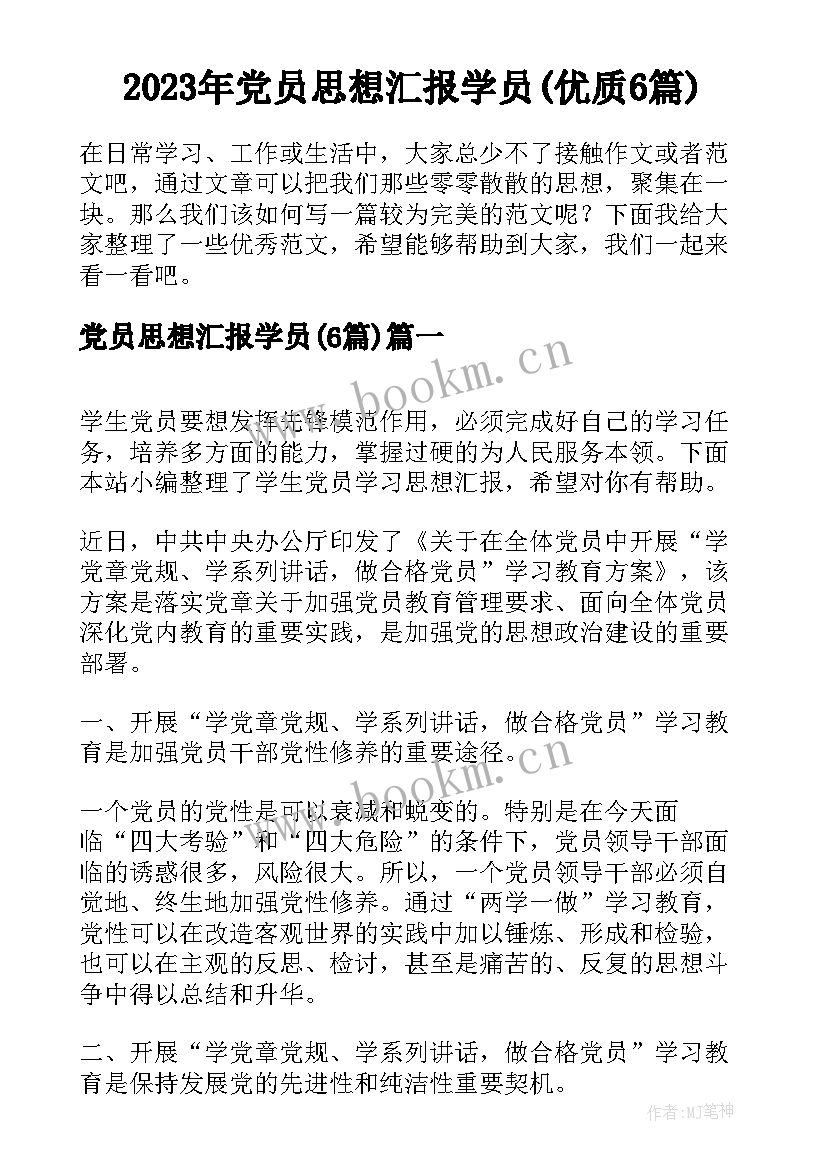 2023年党员思想汇报学员(优质6篇)

在日常学习、工作或生活中，大家总少不了接触作文或者范文吧，通过文章可以把我们那些零零散散的思想，聚集在一块。那么我们该如何写一篇较为完美的范文呢？下面我给大家整理了一些优秀范文，希望能够帮助到大家，我们一起来看一看吧。

党员思想汇报学员(6篇)篇一

www.bookm.cn

学生党员要想发挥先锋模范作用，必须完成好自己的学习任务，培养多方面的能力，掌握过硬的为人民服务本领。下面本站小编整理了学生党员学习思想汇报，希望对你有帮助。

近日，中共中央办公厅印发了《关于在全体党员中开展“学党章党规、学系列讲话，做合格党员”学习教育方案》，该方案是落实党章关于加强党员教育管理要求、面向全体党员深化党内教育的重要实践，是加强党的思想政治建设的重要部署。

一、开展“学党章党规、学系列讲话，做合格党员”学习教育是加强党员干部党性修养的重要途径。

www.bookm.cn

一个党员的党性是可以衰减和蜕变的。特别是在今天面临“四大考验”和“四大危险”的条件下，党员领导干部面临的诱惑很多，风险很大。所以，一个党员领导干部必须自觉地、终生地加强党性修养。通过“两学一做”学习教育，党性可以在改造客观世界的实践中加以锤炼、形成和检验，也可以在主观的反思、检讨，甚至是痛苦的、反复的思想斗争中得以总结和升华。

二、开展“学党章党规、学系列讲话，做合格党员”学习教育是保持发展党的先进性和纯洁性重要契机。

作者：MJ笔神